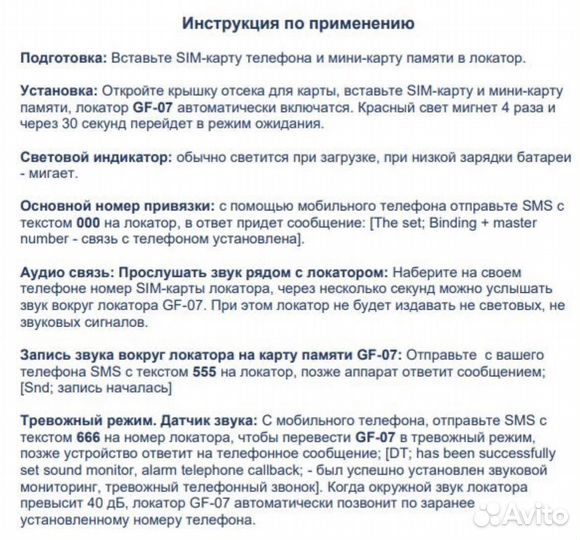 Инструкция по применению

Подготовка: Вставьте SIM-карту телефона и мини-карту памяти в локатор.

Установка: Откройте крышку отсека для карты, вставьте SIM-карту и мини-карту памяти, локатор GF-07 автоматически включатся. Красный свет мигнет 4 раза и через 30 секунд перейдет в режим ожидания.

Световой индикатор: обычно светится при загрузке, при низкой зарядки батареи - мигает.

Основной номер привязки: с помощью мобильного телефона отправьте SMS с текстом 000 на локатор, в ответ придет сообщение: [The set; Binding + master number - связь с телефоном установлена].

Аудио связь: Прослушать звук рядом с локатором: Наберите на своем телефоне номер SIM-карты локатора, через несколько секунд можно услышать звук вокруг локатора GF-07. При этом локатор не будет издавать не световых, не звуковых сигналов.

Запись звука вокруг локатора на карту памяти GF-07: Отправьте с вашего телефона SMS с текстом 555 на локатор, позже аппарат ответит сообщением; [Snd; запись началась]

Тревожный режим. Датчик звука: С мобильного телефона, отправьте SMS с текстом 666 на номер локатора, чтобы перевести GF-07 в тревожный режим, позже устройство ответит на телефонное сообщение; [DT; has been successfully set sound monitor, alarm telephone callback; - был успешно установлен звуковой мониторинг, тревожный телефонный звонок]. Когда окружной звук локатора превысит 40 дБ, локатор GF-07 автоматически позвонит по заранее установленному номеру телефона.

Avito